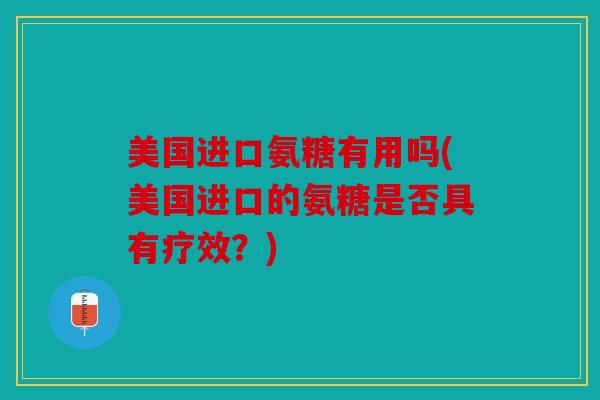 美国进口氨糖有用吗(美国进口的氨糖是否具有疗效？)